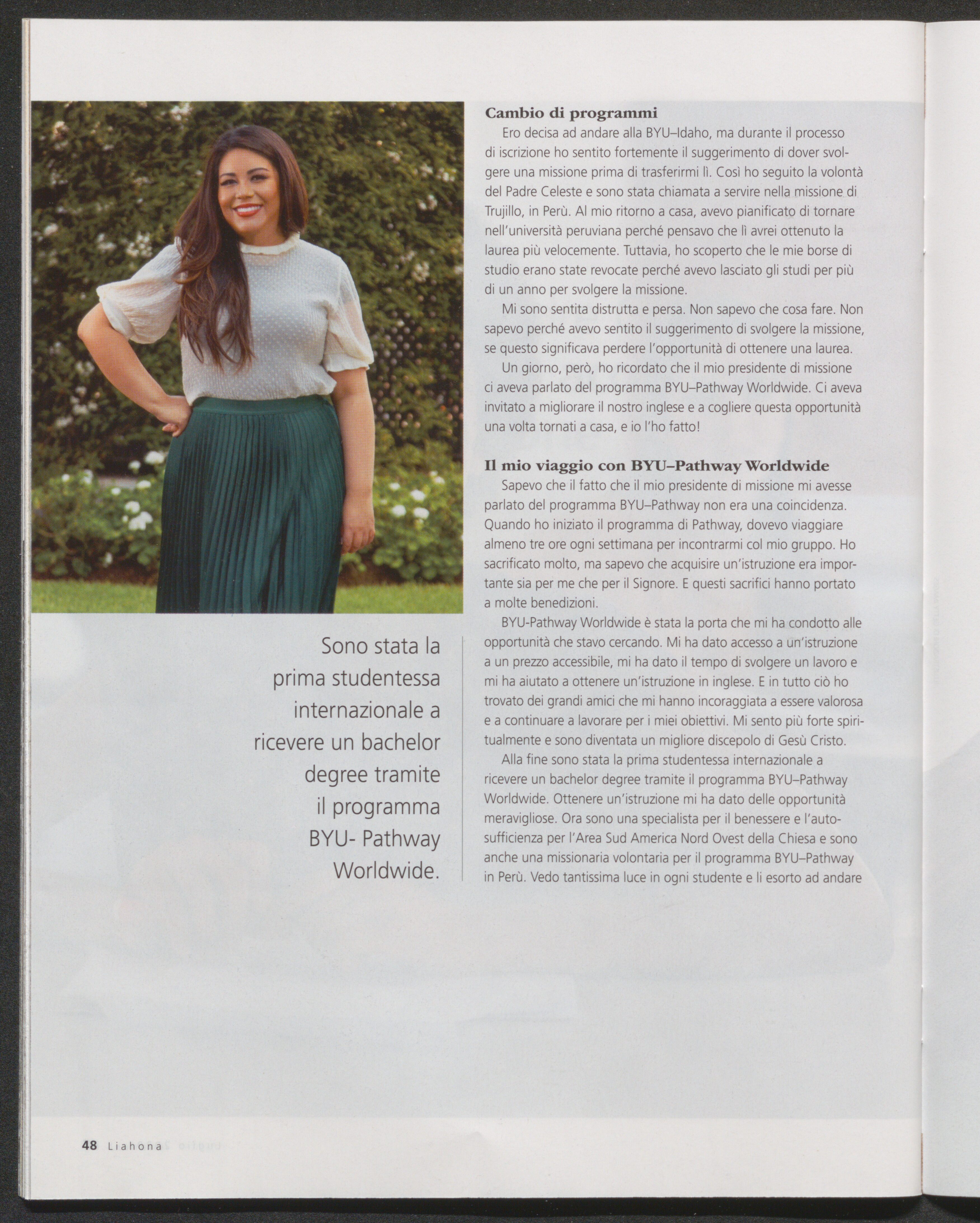 Sono stata la prima studentessa internazionale a ricevere un bachelor degree tramite il programma BYU- Pathway Worldwide.

Cambio di programmi

Ero decisa ad andare alla BYU–Idaho, ma durante il processo di iscrizione ho sentito fortemente il suggerimento di dover svolgere una missione prima di trasferirmi lì. Così ho seguito la volontà del Padre Celeste e sono stata chiamata a servire nella missione di Trujillo, in Perù. Al mio ritorno a casa, avevo pianificato di tornare nell'università peruviana perché pensavo che lì avrei ottenuto la laurea più velocemente. Tuttavia, ho scoperto che le mie borse di studio erano state revocate perché avevo lasciato gli studi per più di un anno per svolgere la missione.

Mi sono sentita distrutta e persa. Non sapevo che cosa fare. Non sapevo perché avevo sentito il suggerimento di svolgere la missione, se questo significava perdere l'opportunità di ottenere una laurea.

Un giorno, però, ho ricordato che il mio presidente di missione ci aveva parlato del programma BYU–Pathway Worldwide. Ci aveva invitato a migliorare il nostro inglese e a cogliere questa opportunità una volta tornati a casa, e io l'ho fatto!

Il mio viaggio con BYU–Pathway Worldwide

Sapevo che il fatto che il mio presidente di missione mi avesse parlato del programma BYU–Pathway non era una coincidenza. Quando ho iniziato il programma di Pathway, dovevo viaggiare almeno tre ore ogni settimana per incontrarmi col mio gruppo. Ho sacrificato molto, ma sapevo che acquisire un'istruzione era importante sia per me che per il Signore. E questi sacrifici hanno portato a molte benedizioni.

BYU-Pathway Worldwide è stata la porta che mi ha condotto alle opportunità che stavo cercando. Mi ha dato accesso a un'istruzione a un prezzo accessibile, mi ha dato il tempo di svolgere un lavoro e mi ha aiutato a ottenere un'istruzione in inglese. E in tutto ciò ho trovato dei grandi amici che mi hanno incoraggiata a essere valorosa e a continuare a lavorare per i miei obiettivi. Mi sento più forte spiritualmente e sono diventata un migliore discepolo di Gesù Cristo.

Alla fine sono stata la prima studentessa internazionale a ricevere un bachelor degree tramite il programma BYU–Pathway Worldwide. Ottenere un'istruzione mi ha dato delle opportunità meravigliose. Ora sono una specialista per il benessere e l'autosufficienza per l'Area Sud America Nord Ovest della Chiesa e sono anche una missionaria volontaria per il programma BYU–Pathway in Perù. Vedo tantissima luce in ogni studente e li esorto ad andare

48 Liahona